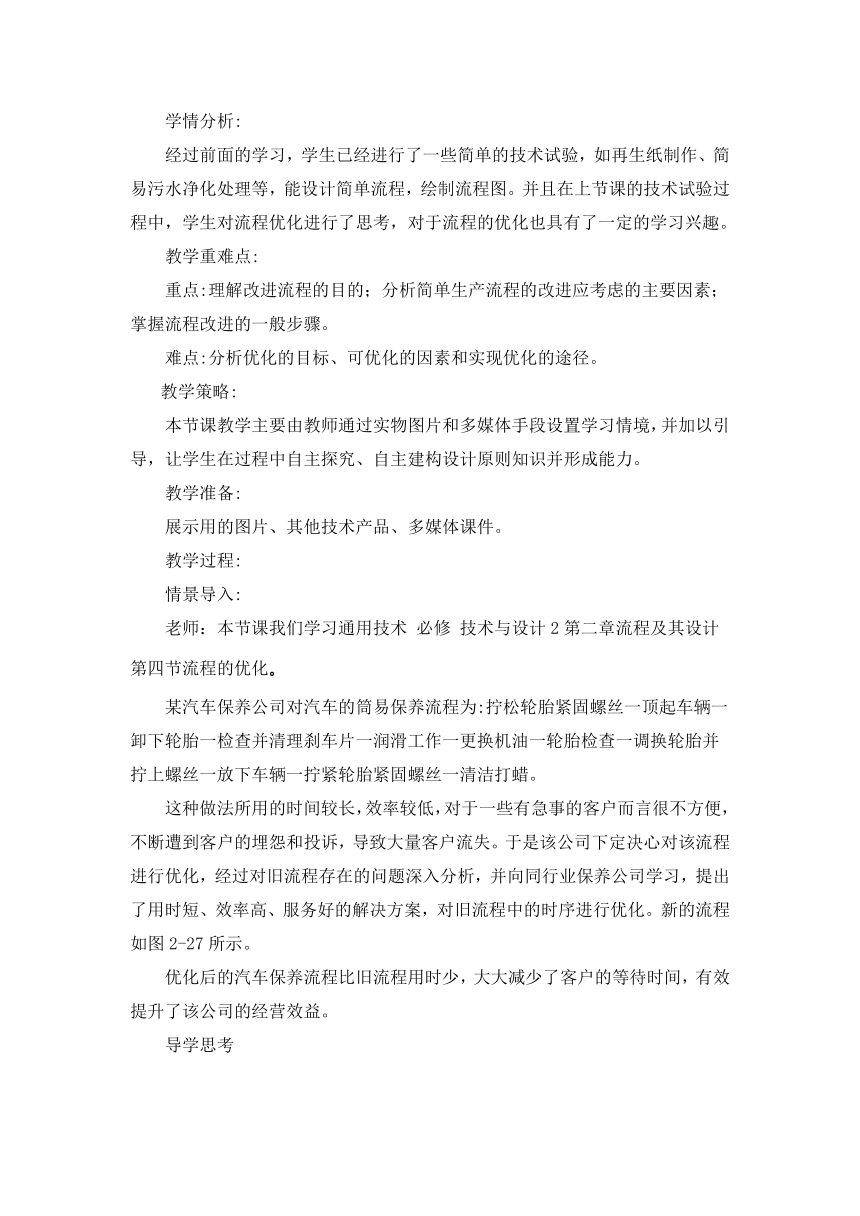 学情分析:

经过前面的学习，学生已经进行了一些简单的技术试验，如再生纸制作、简易污水净化处理等，能设计简单流程，绘制流程图。并且在上节课的技术试验过程中，学生对流程优化进行了思考，对于流程的优化也具有了一定的学习兴趣。

教学重难点:

重点:理解改进流程的目的；分析简单生产流程的改进应考虑的主要因素；掌握流程改进的一般步骤。

难点:分析优化的目标、可优化的因素和实现优化的途径。

教学策略:

本节课教学主要由教师通过实物图片和多媒体手段设置学习情境，并加以引导，让学生在过程中自主探究、自主建构设计原则知识并形成能力。

教学准备:

展示用的图片、其他技术产品、多媒体课件。

教学过程:

情景导入:

老师：本节课我们学习通用技术 必修 技术与设计 2 第二章流程及其设计第四节流程的优化。

某汽车保养公司对汽车的简易保养流程为:拧松轮胎紧固螺丝一顶起车辆一卸下轮胎一检查并清理刹车片一润滑工作一更换机油一轮胎检查一调换轮胎并拧上螺丝一放下车辆一拧紧轮胎紧固螺丝一清洁打蜡。

这种做法所用的时间较长，效率较低，对于一些有急事的客户而言很不方便，不断遭到客户的埋怨和投诉，导致大量客户流失。于是该公司下定决心对该流程进行优化，经过对旧流程存在的问题深入分析，并向同行业保养公司学习，提出了用时短、效率高、服务好的解决方案，对旧流程中的时序进行优化。新的流程如图 2-27 所示。

优化后的汽车保养流程比旧流程用时少，大大减少了客户的等待时间，有效提升了该公司的经营效益。

导学思考